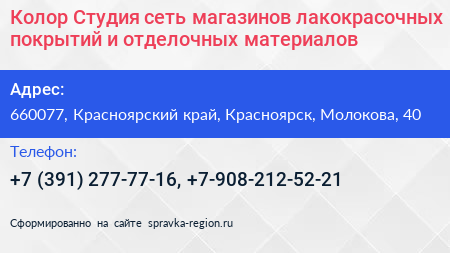 Колор Студия сеть магазинов лакокрасочных покрытий и отделочных материалов

Адрес:

660077, Красноярский край, Красноярск, Молокова, 40

Телефон:

+7 (391) 277-77-16, +7-908-212-52-21

Сформированно на сайте spravka-region.ru